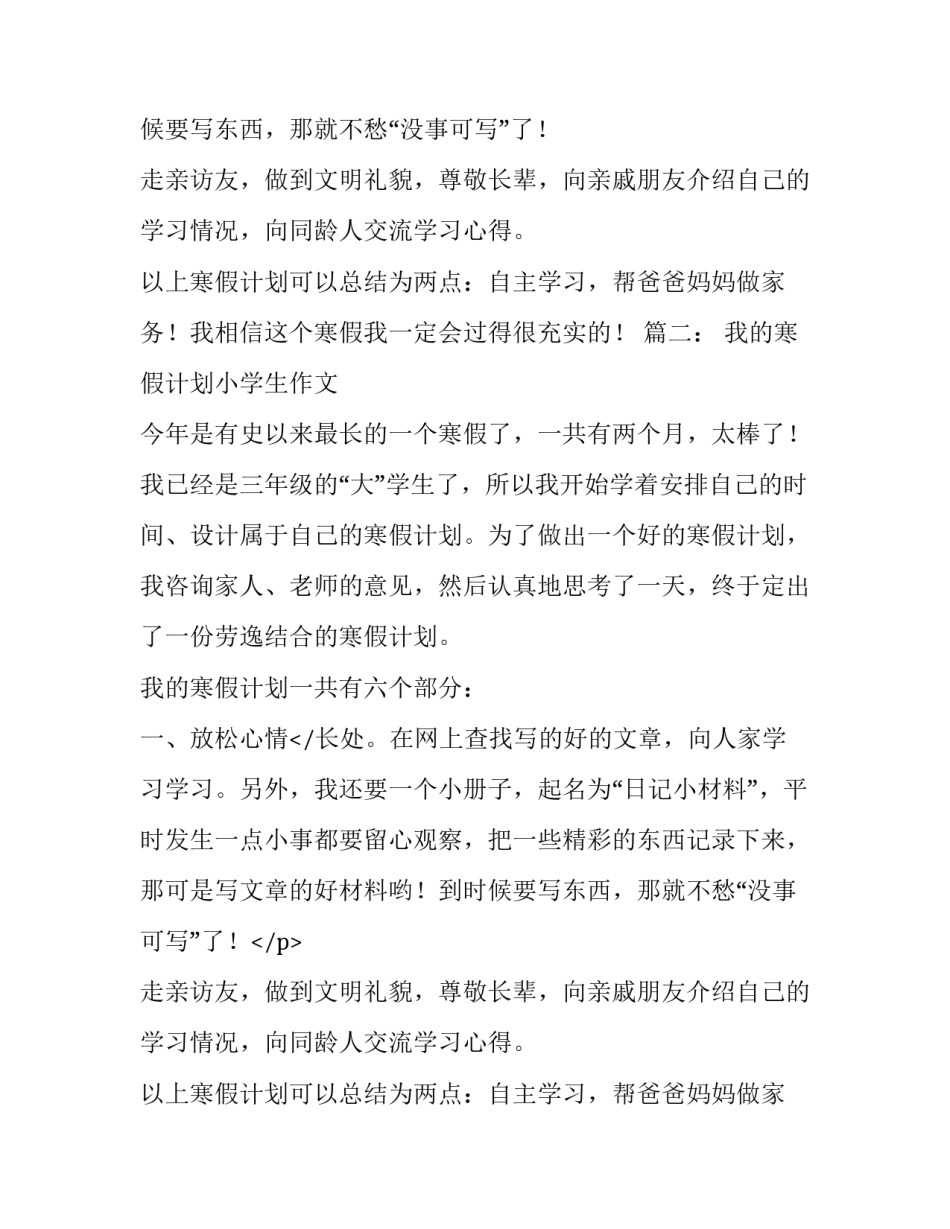 候要写东西，那就不愁“没事可写”了！

走亲访友，做到文明礼貌，尊敬长辈，向亲戚朋友介绍自己的学习情况，向同龄人交流学习心得。

以上寒假计划可以总结为两点：自主学习，帮爸爸妈妈做家务！我相信这个寒假我一定会过得很充实的！ 篇二： 我的寒假计划小学生作文

今年是有史以来最长的一个寒假了，一共有两个月，太棒了！我已经是三年级的“大”学生了，所以我开始学着安排自己的时间、设计属于自己的寒假计划。为了做出一个好的寒假计划，我咨询家人、老师的意见，然后认真地思考了一天，终于定出了一份劳逸结合的寒假计划。

我的寒假计划一共有六个部分：

一、放松心情</长处。在网上查找写的好的文章，向人家学习学习。另外，我还要一个小册子，起名为“日记小材料”，平时发生一点小事都要留心观察，把一些精彩的东西记录下来，那可是写文章的好材料哟！到时候要写东西，那就不愁“没事可写”了！</p>

走亲访友，做到文明礼貌，尊敬长辈，向亲戚朋友介绍自己的学习情况，向同龄人交流学习心得。

以上寒假计划可以总结为两点：自主学习，帮爸爸妈妈做家